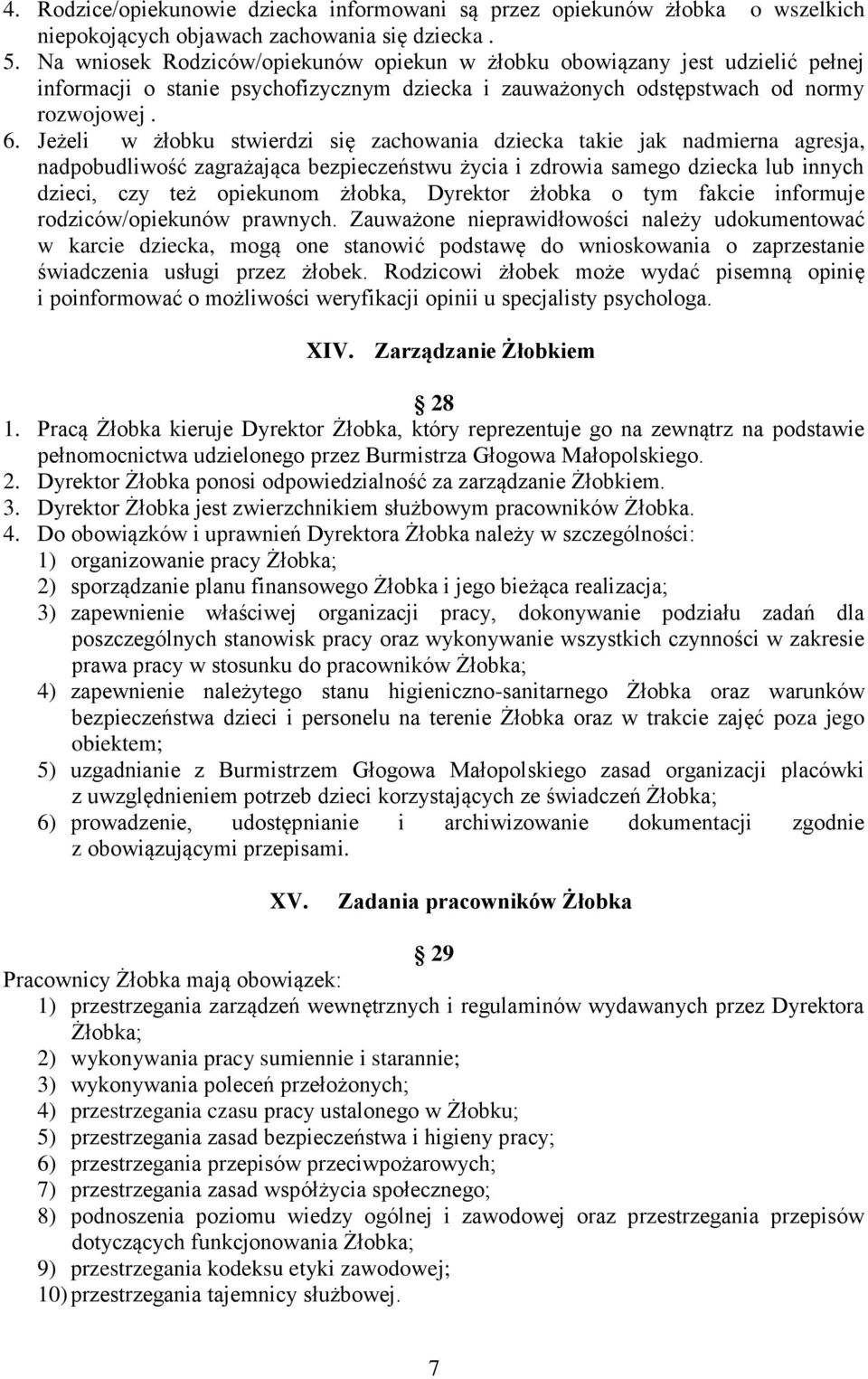 4. Rodzice/opiekunowie dziecka informowani są przez opiekunów żłobka o wszelkich niepokojących objawach zachowania się dziecka .
5. Na wniosek Rodziców/opiekunów opiekun w żłobku obowiązany jest udzielić pełnej informacji o stanie psychofizycznym dziecka i zauważonych odstępstwach od normy rozwojowej .
6. Jeżeli w żłobku stwierdzi się zachowania dziecka takie jak nadmierna agresja, nadpobudliwość zagrażająca bezpieczeństwu życia i zdrowia samego dziecka lub innych dzieci, czy też opiekunom żłobka, Dyrektor żłobka o tym fakcie informuje rodziców/opiekunów prawnych. Zauważone nieprawidłowości należy udokumentować w karcie dziecka, mogą one stanowić podstawę do wnioskowania o zaprzestanie świadczenia usługi przez żłobek. Rodzicowi żłobek może wydać pisemną opinię i poinformować o możliwości weryfikacji opinii u specjalisty psychologa.

XIV. Zarządzanie Żłobkiem

28
1. Pracą Żłobka kieruje Dyrektor Żłobka, który reprezentuje go na zewnątrz na podstawie pełnomocnictwa udzielonego przez Burmistrza Głogowa Małopolskiego.
2. Dyrektor Żłobka ponosi odpowiedzialność za zarządzanie Żłobkiem.
3. Dyrektor Żłobka jest zwierzchnikiem służbowym pracowników Żłobka.
4. Do obowiązków i uprawnień Dyrektora Żłobka należy w szczególności:
1) organizowanie pracy Żłobka;
2) sporządzanie planu finansowego Żłobka i jego bieżąca realizacja;
3) zapewnienie właściwej organizacji pracy, dokonywanie podziału zadań dla poszczególnych stanowisk pracy oraz wykonywanie wszystkich czynności w zakresie prawa pracy w stosunku do pracowników Żłobka;
4) zapewnienie należytego stanu higieniczno-sanitarnego Żłobka oraz warunków bezpieczeństwa dzieci i personelu na terenie Żłobka oraz w trakcie zajęć poza jego obiektem;
5) uzgadnianie z Burmistrzem Głogowa Małopolskiego zasad organizacji placówki z uwzględnieniem potrzeb dzieci korzystających ze świadczeń Żłobka;
6) prowadzenie, udostępnianie i archiwizowanie dokumentacji zgodnie z obowiązującymi przepisami.

XV. Zadania pracowników Żłobka

29
Pracownicy Żłobka mają obowiązek:
1) przestrzegania zarządzeń wewnętrznych i regulaminów wydawanych przez Dyrektora Żłobka;
2) wykonywania pracy sumiennie i starannie;
3) wykonywania poleceń przełożonych;
4) przestrzegania czasu pracy ustalonego w Żłobku;
5) przestrzegania zasad bezpieczeństwa i higieny pracy;
6) przestrzegania przepisów przeciwpożarowych;
7) przestrzegania zasad współżycia społecznego;
8) podnoszenia poziomu wiedzy ogólnej i zawodowej oraz przestrzegania przepisów dotyczących funkcjonowania Żłobka;
9) przestrzegania kodeksu etyki zawodowej;
10) przestrzegania tajemnicy służbowej.

7